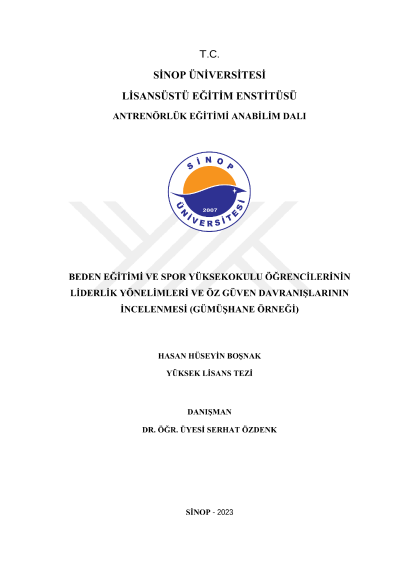 T.C.

SİNOP ÜNİVERSİTESİ

LİSANSÜSTÜ EĞİTİM ENSTİTÜSÜ

ANTRENÖRLÜK EĞİTİMİ ANABİLİM DALI

SİNOP ÜNİVERSİTESİ 2007

BEDEN EĞİTİMİ VE SPOR YÜKSEKOKULU ÖĞRENCİLERİNİN LİDERLİK YÖNELİMLERİ VE ÖZ GÜVEN DAVRANIŞLARININ İNCELENMESİ (GÜMÜŞHANE ÖRNEĞİ)

HASAN HÜSEYİN BOŞNAK

YÜKSEK LİSANS TEZİ

DANIŞMAN

DR. ÖĞR. ÜYESİ SERHAT ÖZDENK

SİNOP - 2023